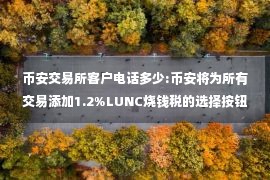 币安交易所客户电话多少:币安将为所有交易添加1.2%LUNC烧钱税的选择按钮